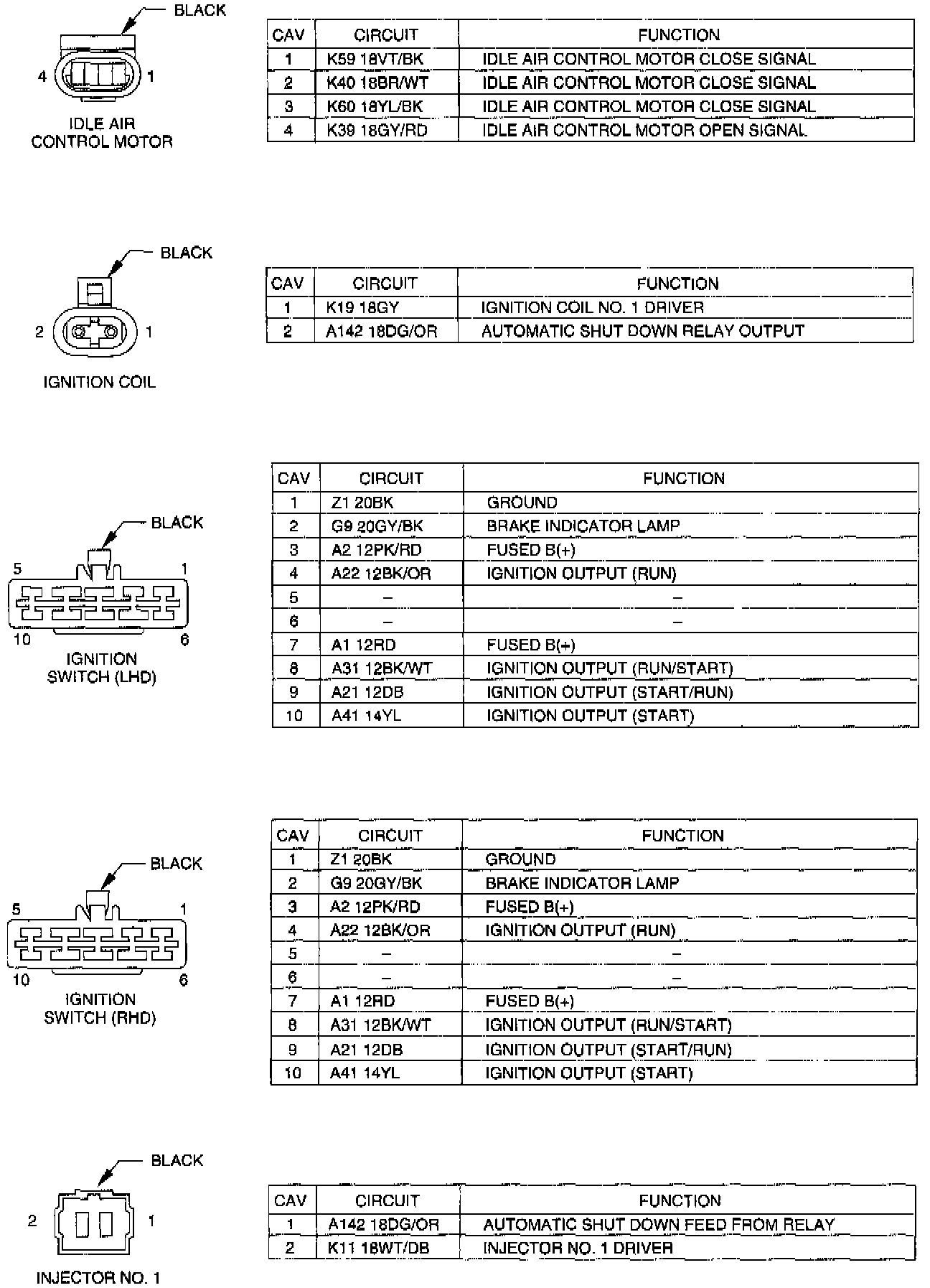 BLACK

4 1

IDLE AIR CONTROL MOTOR

| CAV | CIRCUIT | FUNCTION |
|---|---|---|
| 1 | K59 18VT/BK | IDLE AIR CONTROL MOTOR CLOSE SIGNAL |
| 2 | K40 18BR/WT | IDLE AIR CONTROL MOTOR CLOSE SIGNAL |
| 3 | K60 18YL/BK | IDLE AIR CONTROL MOTOR CLOSE SIGNAL |
| 4 | K39 18GY/RD | IDLE AIR CONTROL MOTOR OPEN SIGNAL |

BLACK

2 1

IGNITION COIL

| CAV | CIRCUIT | FUNCTION |
|---|---|---|
| 1 | K19 18GY | IGNITION COIL NO. 1 DRIVER |
| 2 | A142 18DG/OR | AUTOMATIC SHUT DOWN RELAY OUTPUT |

BLACK

5 1

10 6

IGNITION SWITCH (LHD)

| CAV | CIRCUIT | FUNCTION |
|---|---|---|
| 1 | Z1 20BK | GROUND |
| 2 | G9 20GY/BK | BRAKE INDICATOR LAMP |
| 3 | A2 12PK/RD | FUSED B(+) |
| 4 | A22 12BK/OR | IGNITION OUTPUT (RUN) |
| 5 | – | – |
| 6 | – | – |
| 7 | A1 12RD | FUSED B(+) |
| 8 | A31 12BK/WT | IGNITION OUTPUT (RUN/START) |
| 9 | A21 12DB | IGNITION OUTPUT (START/RUN) |
| 10 | A41 14YL | IGNITION OUTPUT (START) |

BLACK

5 1

10 6

IGNITION SWITCH (RHD)

| CAV | CIRCUIT | FUNCTION |
|---|---|---|
| 1 | Z1 20BK | GROUND |
| 2 | G9 20GY/BK | BRAKE INDICATOR LAMP |
| 3 | A2 12PK/RD | FUSED B(+) |
| 4 | A22 12BK/OR | IGNITION OUTPUT (RUN) |
| 5 | – | – |
| 6 | – | – |
| 7 | A1 12RD | FUSED B(+) |
| 8 | A31 12BK/WT | IGNITION OUTPUT (RUN/START) |
| 9 | A21 12DB | IGNITION OUTPUT (START/RUN) |
| 10 | A41 14YL | IGNITION OUTPUT (START) |

BLACK

2 1

INJECTOR NO. 1

| CAV | CIRCUIT | FUNCTION |
|---|---|---|
| 1 | A142 18DG/OR | AUTOMATIC SHUT DOWN FEED FROM RELAY |
| 2 | K11 18WT/DB | INJECTOR NO. 1 DRIVER |